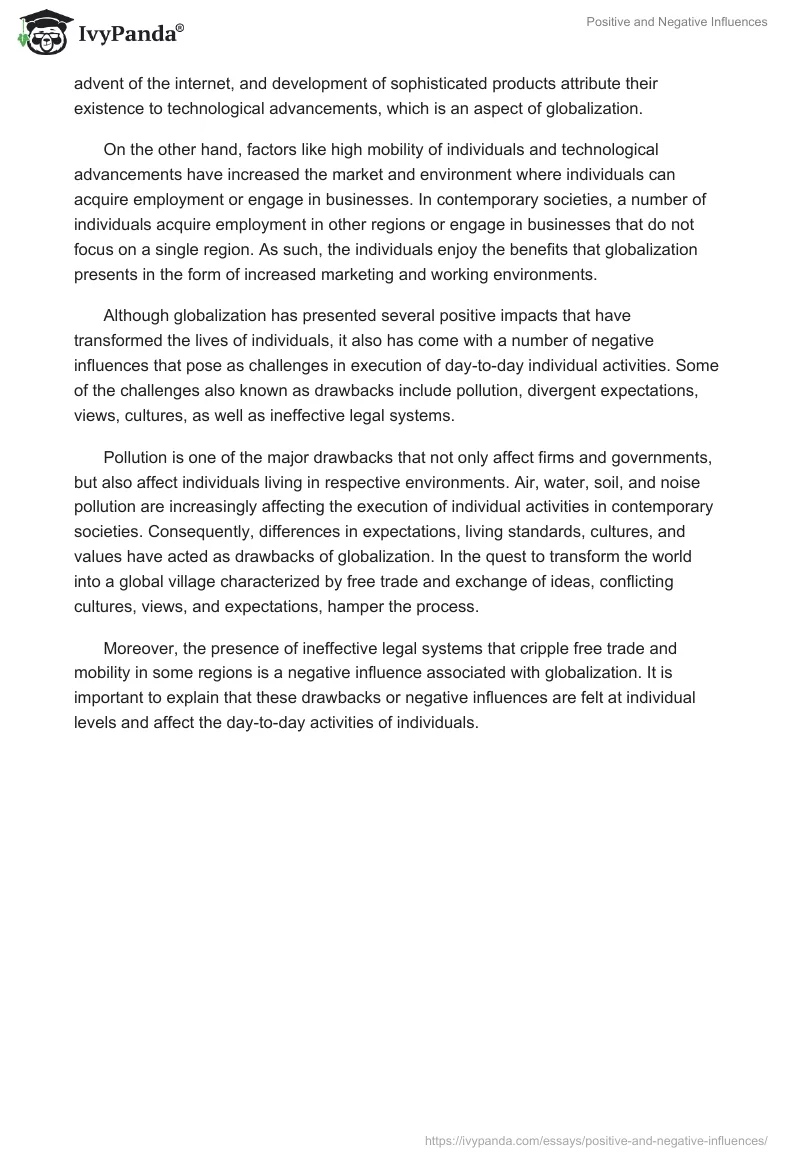 IvyPanda®

Positive and Negative Influences

advent of the internet, and development of sophisticated products attribute their existence to technological advancements, which is an aspect of globalization.

On the other hand, factors like high mobility of individuals and technological advancements have increased the market and environment where individuals can acquire employment or engage in businesses. In contemporary societies, a number of individuals acquire employment in other regions or engage in businesses that do not focus on a single region. As such, the individuals enjoy the benefits that globalization presents in the form of increased marketing and working environments.

Although globalization has presented several positive impacts that have transformed the lives of individuals, it also has come with a number of negative influences that pose as challenges in execution of day-to-day individual activities. Some of the challenges also known as drawbacks include pollution, divergent expectations, views, cultures, as well as ineffective legal systems.

Pollution is one of the major drawbacks that not only affect firms and governments, but also affect individuals living in respective environments. Air, water, soil, and noise pollution are increasingly affecting the execution of individual activities in contemporary societies. Consequently, differences in expectations, living standards, cultures, and values have acted as drawbacks of globalization. In the quest to transform the world into a global village characterized by free trade and exchange of ideas, conflicting cultures, views, and expectations, hamper the process.

Moreover, the presence of ineffective legal systems that cripple free trade and mobility in some regions is a negative influence associated with globalization. It is important to explain that these drawbacks or negative influences are felt at individual levels and affect the day-to-day activities of individuals.

https://ivypanda.com/essays/positive-and-negative-influences/